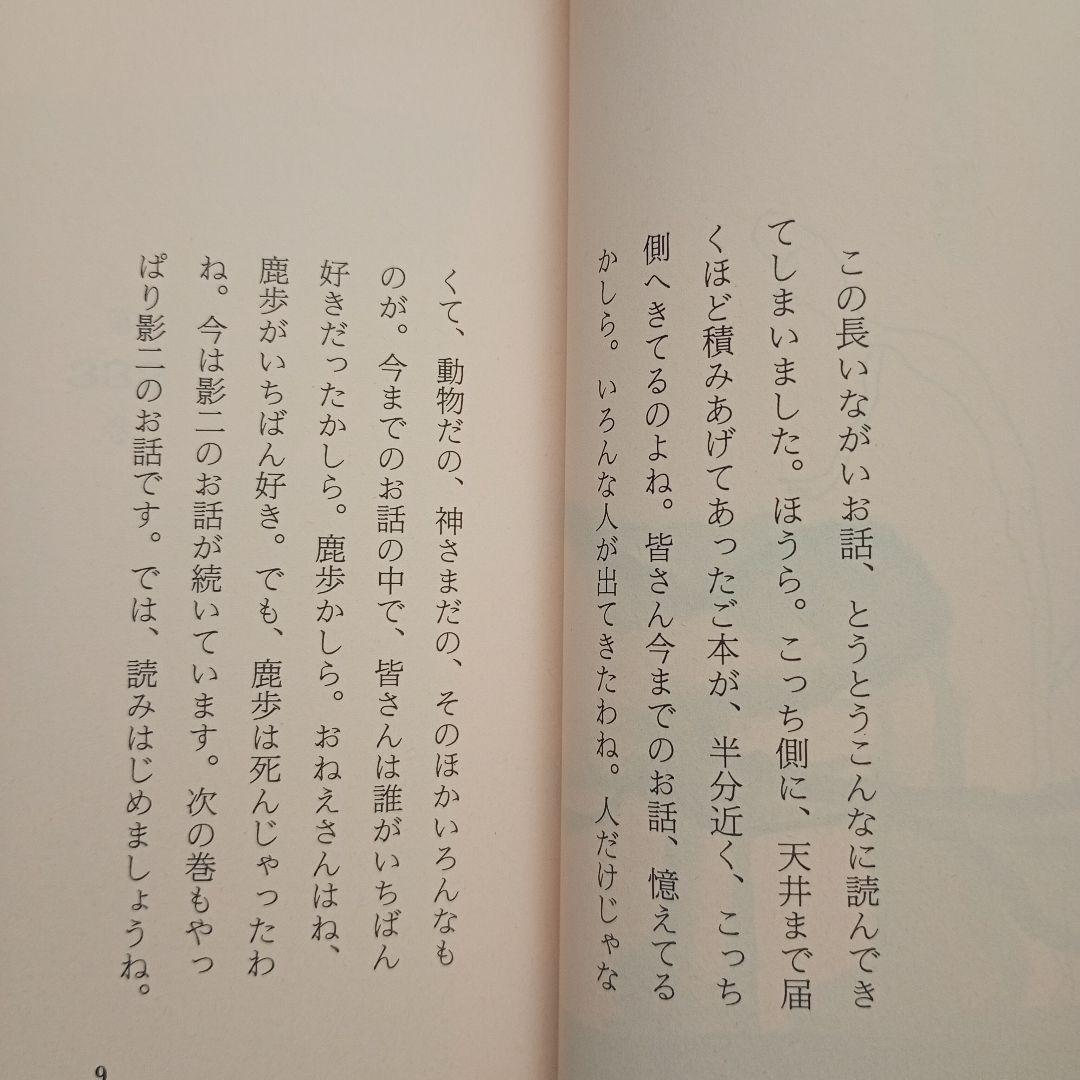 この長いながいお話、とうとうこんなに読んできてしまいました。ほうら。こっち側に、天井まで届くほど積みあげてあったご本が、半分近く、こっち側へきてるのよね。皆さん今までのお話、憶えてるかしら。いろんな人が出てきたわね。人だけじゃなくて、動物だの、神さまだの、そのほかいろんなものが。今までのお話の中で、皆さんは誰がいちばん好きだったかしら。鹿歩かしら。おねえさんはね、鹿歩がいちばん好き。でも、鹿歩は死んじゃったわね。今は影二のお話が続いています。次の巻もやっぱり影二のお話です。では、読みはじめましょうね。

9